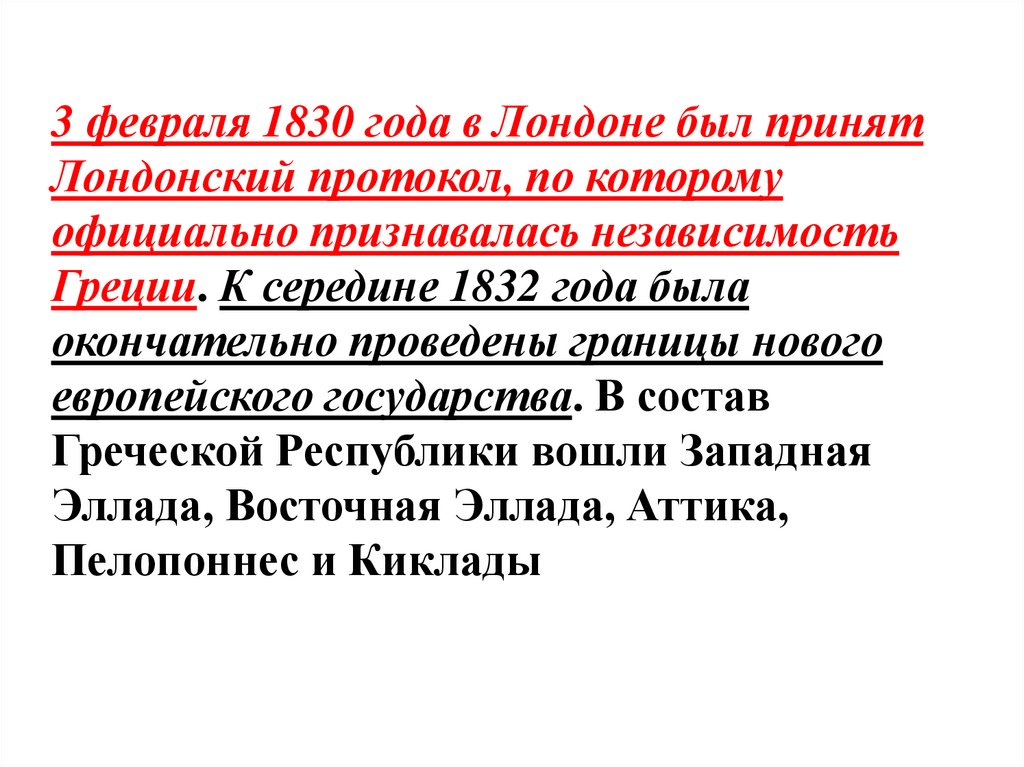 3 февраля 1830 года в Лондоне был принят Лондонский протокол, по которому официально признавалась независимость Греции. К середине 1832 года была окончательно проведены границы нового европейского государства. В состав Греческой Республики вошли Западная Эллада, Восточная Эллада, Аттика, Пелопоннес и Киклады